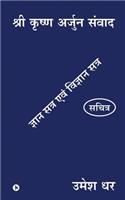 श्री कृष्ण अर्जुन संवाद

ज्ञान सत्र एवं विज्ञान सत्र

सचित्र

उमेश धर